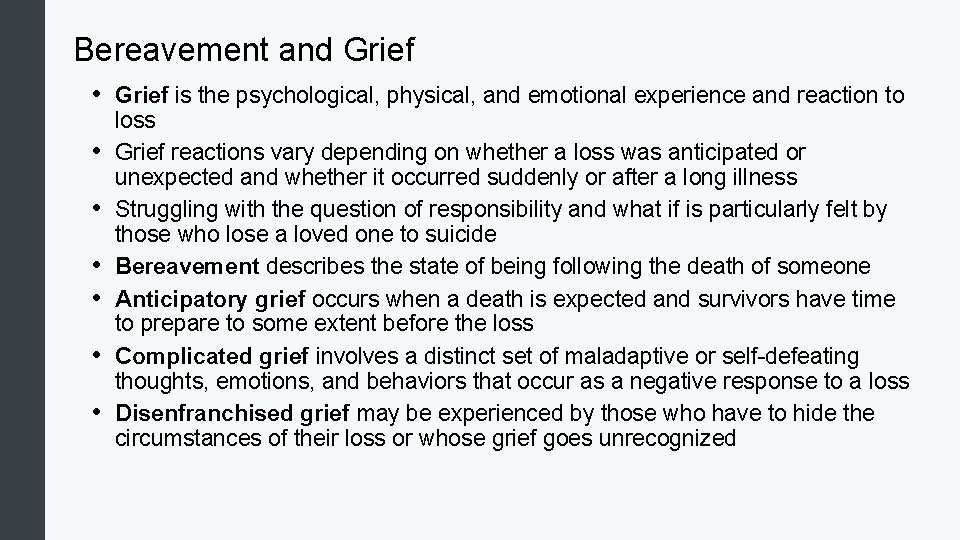 Bereavement and Grief

• Grief is the psychological, physical, and emotional experience and reaction to loss
• Grief reactions vary depending on whether a loss was anticipated or unexpected and whether it occurred suddenly or after a long illness
• Struggling with the question of responsibility and what if is particularly felt by those who lose a loved one to suicide
• Bereavement describes the state of being following the death of someone
• Anticipatory grief occurs when a death is expected and survivors have time to prepare to some extent before the loss
• Complicated grief involves a distinct set of maladaptive or self-defeating thoughts, emotions, and behaviors that occur as a negative response to a loss
• Disenfranchised grief may be experienced by those who have to hide the circumstances of their loss or whose grief goes unrecognized